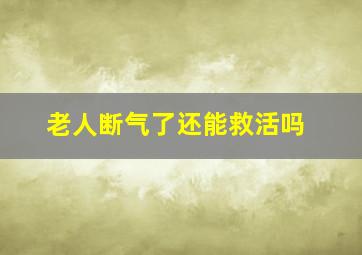 老人断气了还能救活吗